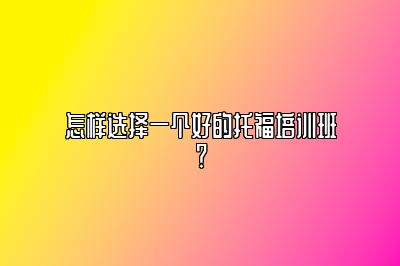 怎样选择一个好的托福培训班？